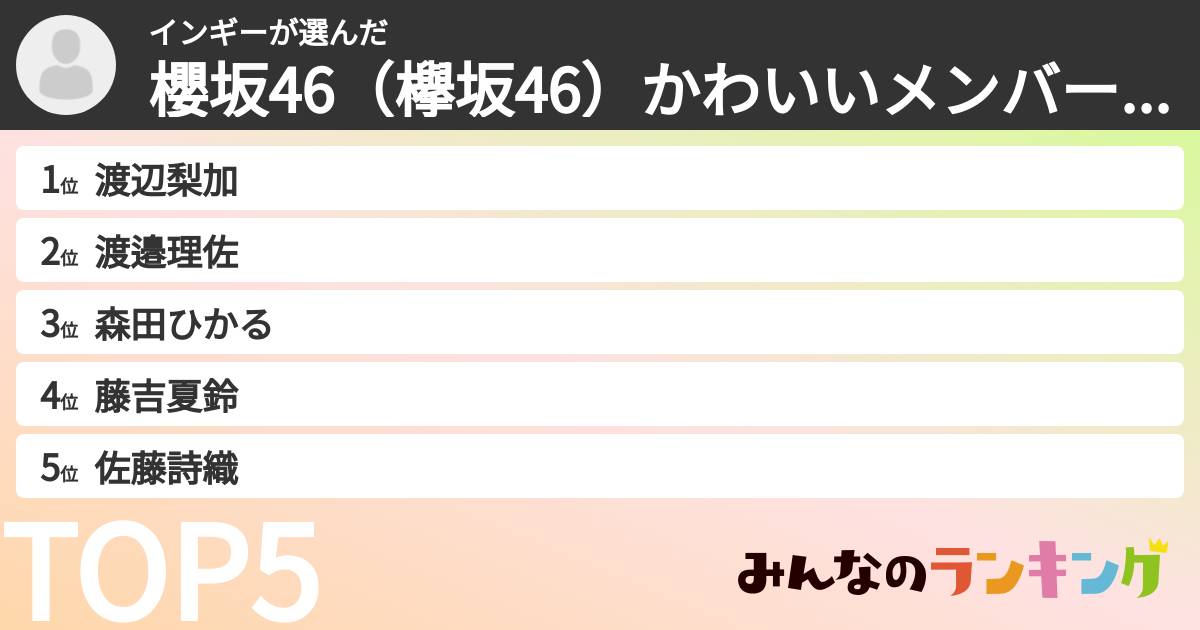 インギーが選んだ
櫻坂46（欅坂46）かわいいメンバー...

1位 渡辺梨加
2位 渡邉理佐
3位 森田ひかる
4位 藤吉夏鈴
5位 佐藤詩織

TOP5

みんなのランキング